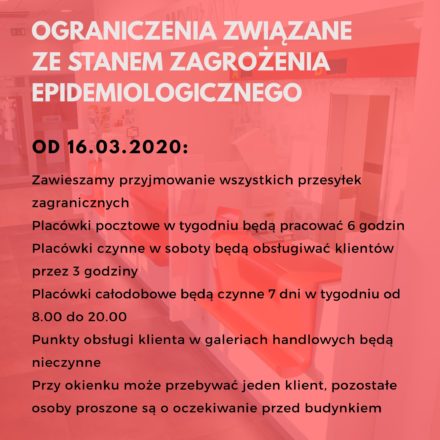 OGRANICZENIA ZWIĄZANE ZE STANEM ZAGROŻENIA EPIDEMIOLOGICZNEGO

OD 16.03.2020:

Zawieszamy przyjmowanie wszystkich przesyłek zagranicznych
Placówki pocztowe w tygodniu będą pracować 6 godzin
Placówki czynne w soboty będą obsługiwać klientów przez 3 godziny
Placówki całodobowe będą czynne 7 dni w tygodniu od 8.00 do 20.00
Punkty obsługi klienta w galeriach handlowych będą nieczynne
Przy okienku może przebywać jeden klient, pozostałe osoby proszone są o oczekiwanie przed budynkiem